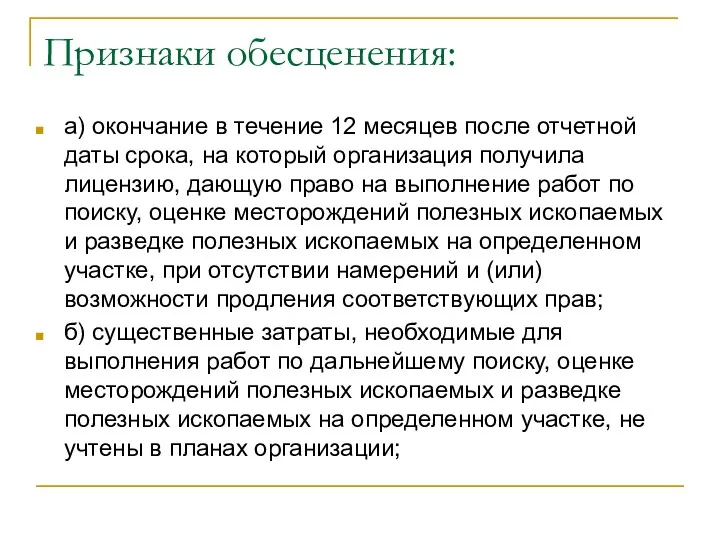 Признаки обесценения:

а) окончание в течение 12 месяцев после отчетной даты срока, на который организация получила лицензию, дающую право на выполнение работ по поиску, оценке месторождений полезных ископаемых и разведке полезных ископаемых на определенном участке, при отсутствии намерений и (или) возможности продления соответствующих прав;

б) существенные затраты, необходимые для выполнения работ по дальнейшему поиску, оценке месторождений полезных ископаемых и разведке полезных ископаемых на определенном участке, не учтены в планах организации;